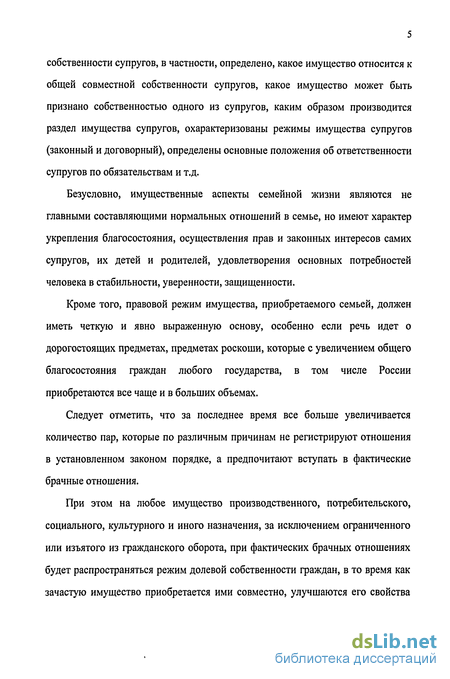 5

собственности супругов, в частности, определено, какое имущество относится к общей совместной собственности супругов, какое имущество может быть признано собственностью одного из супругов, каким образом производится раздел имущества супругов, охарактеризованы режимы имущества супругов (законный и договорный), определены основные положения об ответственности супругов по обязательствам и т.д.

Безусловно, имущественные аспекты семейной жизни являются не главными составляющими нормальных отношений в семье, но имеют характер укрепления благосостояния, осуществления прав и законных интересов самих супругов, их детей и родителей, удовлетворения основных потребностей человека в стабильности, уверенности, защищенности.

Кроме того, правовой режим имущества, приобретаемого семьей, должен иметь четкую и явно выраженную основу, особенно если речь идет о дорогостоящих предметах, предметах роскоши, которые с увеличением общего благосостояния граждан любого государства, в том числе России приобретаются все чаще и в больших объемах.

Следует отметить, что за последнее время все больше увеличивается количество пар, которые по различным причинам не регистрируют отношения в установленном законом порядке, а предпочитают вступать в фактические брачные отношения.

При этом на любое имущество производственного, потребительского, социального, культурного и иного назначения, за исключением ограниченного или изъятого из гражданского оборота, при фактических брачных отношениях будет распространяться режим долевой собственности граждан, в то время как зачастую имущество приобретается ими совместно, улучшаются его свойства

dsLib.net
библиотека диссертаций